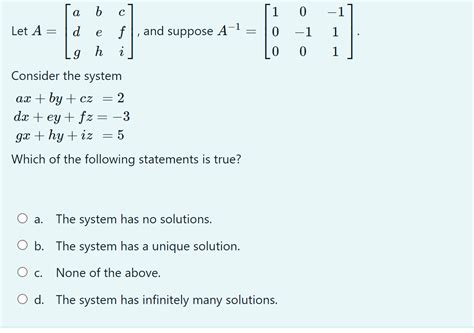 Let $A = \begin{bmatrix} a & b & c \\ d & e & f \\ g & h & i \end{bmatrix}$, and suppose $A^{-1} = \begin{bmatrix} 1 & 0 & -1 \\ 0 & -1 & 1 \\ 0 & 0 & 1 \end{bmatrix}$.

Consider the system

$ax + by + cz = 2$
$dx + ey + fz = -3$
$gx + hy + iz = 5$

Which of the following statements is true?

a. The system has no solutions.

b. The system has a unique solution.

c. None of the above.

d. The system has infinitely many solutions.